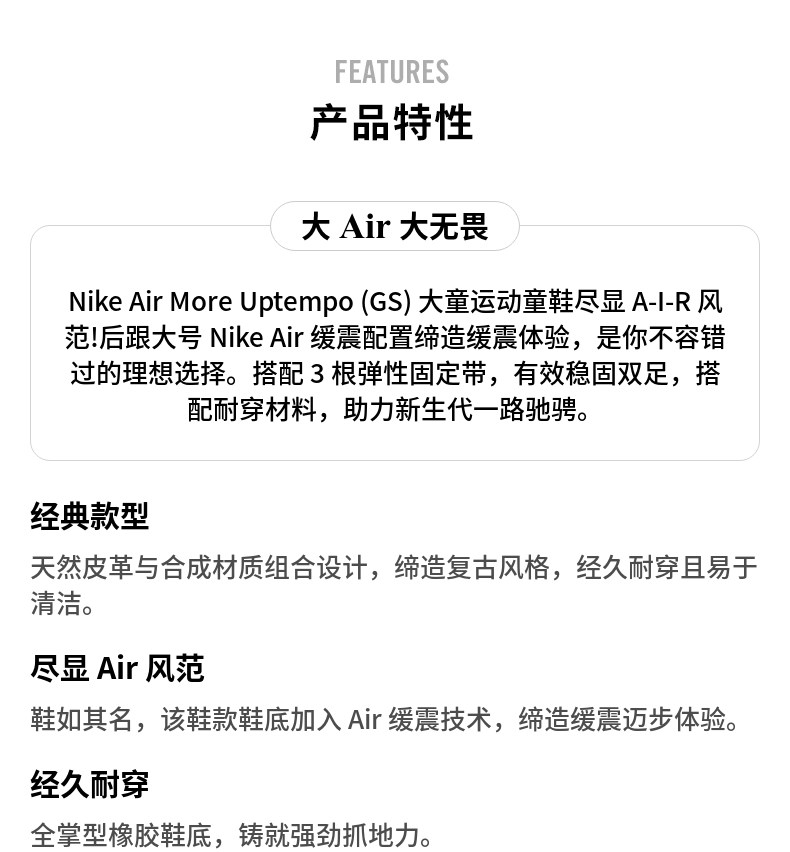 FEATURES
产品特性

大 Air 大无畏

Nike Air More Uptempo (GS) 大童运动童鞋尽显 A-I-R 风范!后跟大号 Nike Air 缓震配置缔造缓震体验，是你不容错过的理想选择。搭配 3 根弹性固定带，有效稳固双足，搭配耐穿材料，助力新生代一路驰骋。

经典款型

天然皮革与合成材质组合设计，缔造复古风格，经久耐穿且易于清洁。

尽显 Air 风范

鞋如其名，该鞋款鞋底加入 Air 缓震技术，缔造缓震迈步体验。

经久耐穿

全掌型橡胶鞋底，铸就强劲抓地力。